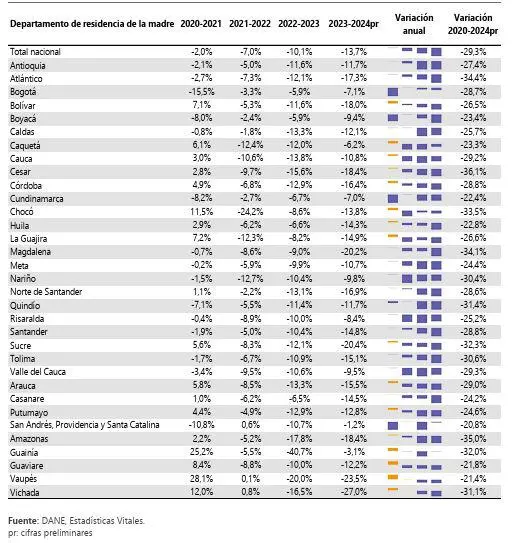 | Departamento de residencia de la madre | 2020-2021 | 2021-2022 | 2022-2023 | 2023-2024pr | Variación anual | Variación 2020-2024pr |
|---|---|---|---|---|---|---|
| Total nacional | -2,0% | -7,0% | -10,1% | -13,7% | | -29,3% |
| Antioquia | -2,1% | -5,0% | -11,6% | -11,7% | | -27,4% |
| Atlántico | -2,7% | -7,3% | -12,1% | -17,3% | | -34,4% |
| Bogotá | -15,5% | -3,3% | -5,9% | -7,1% | | -28,7% |
| Bolívar | 7,1% | -5,3% | -11,6% | -18,0% | | -26,5% |
| Boyacá | -8,0% | -2,4% | -5,9% | -9,4% | | -23,4% |
| Caldas | -0,8% | -1,8% | -13,3% | -12,1% | | -25,7% |
| Caquetá | 6,1% | -12,4% | -12,0% | -6,2% | | -23,3% |
| Cauca | 3,0% | -10,6% | -13,8% | -10,8% | | -29,2% |
| Cesar | 2,8% | -9,7% | -15,6% | -18,4% | | -36,1% |
| Córdoba | 4,9% | -6,8% | -12,9% | -16,4% | | -28,8% |
| Cundinamarca | -8,2% | -2,7% | -6,7% | -7,0% | | -22,4% |
| Chocó | 11,5% | -24,2% | -8,6% | -13,8% | | -33,5% |
| Huila | 2,9% | -6,2% | -6,6% | -14,3% | | -22,8% |
| La Guajira | 7,2% | -12,3% | -8,2% | -14,9% | | -26,6% |
| Magdalena | -0,7% | -8,6% | -9,0% | -20,2% | | -34,1% |
| Meta | -0,2% | -5,9% | -9,9% | -10,7% | | -24,4% |
| Nariño | -1,5% | -12,7% | -10,4% | -9,8% | | -30,4% |
| Norte de Santander | 1,1% | -2,2% | -13,1% | -16,9% | | -28,6% |
| Quindío | -7,1% | -5,5% | -11,4% | -11,7% | | -31,4% |
| Risaralda | -0,4% | -8,9% | -10,0% | -8,4% | | -25,2% |
| Santander | -1,9% | -5,0% | -10,4% | -14,8% | | -28,8% |
| Sucre | 5,6% | -8,3% | -12,1% | -20,4% | | -32,3% |
| Tolima | -1,7% | -6,7% | -10,9% | -15,1% | | -30,6% |
| Valle del Cauca | -3,4% | -9,5% | -10,6% | -9,5% | | -29,3% |
| Arauca | 5,8% | -8,5% | -13,3% | -15,5% | | -29,0% |
| Casanare | 1,0% | -6,2% | -6,5% | -14,5% | | -24,2% |
| Putumayo | 4,4% | -4,9% | -12,9% | -12,8% | | -24,6% |
| San Andrés, Providencia y Santa Catalina | -10,8% | 0,6% | -10,7% | -1,2% | | -20,8% |
| Amazonas | 2,2% | -5,2% | -17,8% | -18,4% | | -35,0% |
| Guainía | 25,2% | -5,5% | -40,7% | -3,1% | | -32,0% |
| Guaviare | 8,4% | -8,8% | -10,0% | -12,2% | | -21,8% |
| Vaupés | 28,1% | 0,1% | -20,0% | -23,5% | | -21,4% |
| Vichada | 12,0% | 0,8% | -16,5% | -27,0% | | -31,1% |

Fuente: DANE, Estadísticas Vitales.
pr: cifras preliminares